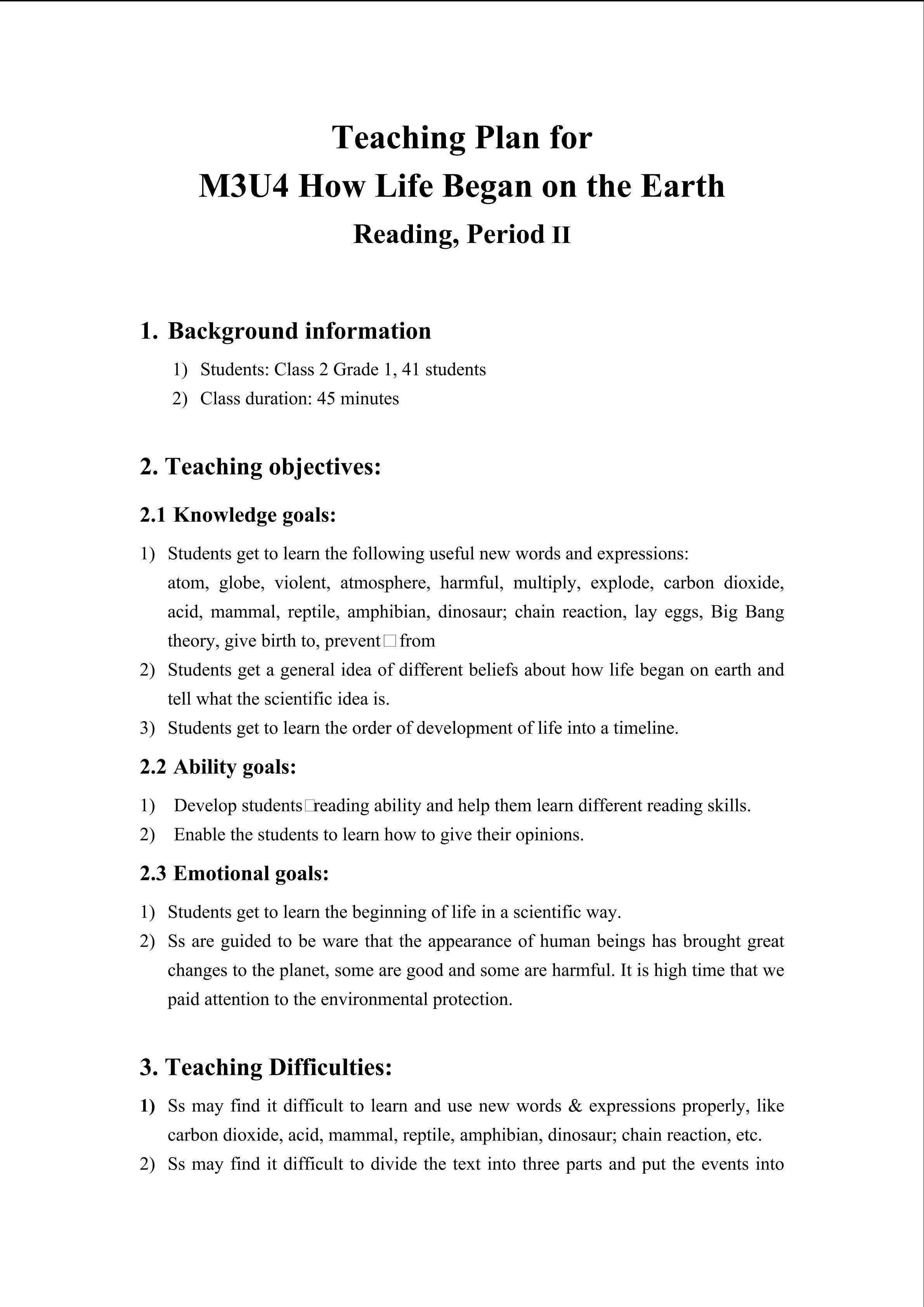 Teaching Plan for
M3U4 How Life Began on the Earth
Reading, Period II

1. Background information
1) Students: Class 2 Grade 1, 41 students
2) Class duration: 45 minutes

2. Teaching objectives:
2.1 Knowledge goals:
1) Students get to learn the following useful new words and expressions: atom, globe, violent, atmosphere, harmful, multiply, explode, carbon dioxide, acid, mammal, reptile, amphibian, dinosaur; chain reaction, lay eggs, Big Bang theory, give birth to, prevent□from
2) Students get a general idea of different beliefs about how life began on earth and tell what the scientific idea is.
3) Students get to learn the order of development of life into a timeline.
2.2 Ability goals:
1) Develop students□reading ability and help them learn different reading skills.
2) Enable the students to learn how to give their opinions.
2.3 Emotional goals:
1) Students get to learn the beginning of life in a scientific way.
2) Ss are guided to be ware that the appearance of human beings has brought great changes to the planet, some are good and some are harmful. It is high time that we paid attention to the environmental protection.

3. Teaching Difficulties:
1) Ss may find it difficult to learn and use new words & expressions properly, like carbon dioxide, acid, mammal, reptile, amphibian, dinosaur; chain reaction, etc.
2) Ss may find it difficult to divide the text into three parts and put the events into